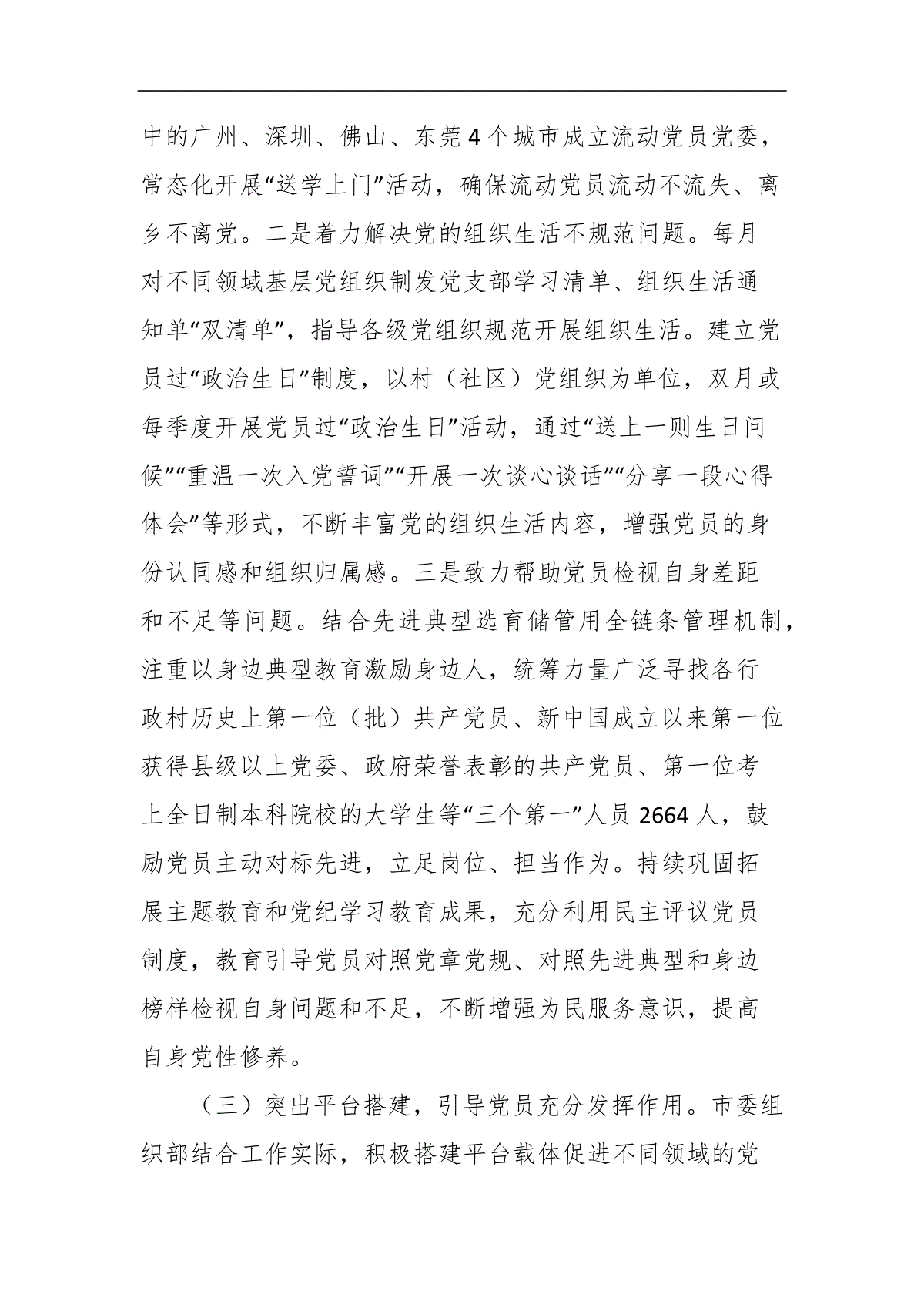 中的广州、深圳、佛山、东莞4个城市成立流动党员党委，常态化开展“送学上门”活动，确保流动党员流动不流失、离乡不离党。二是着力解决党的组织生活不规范问题。每月对不同领域基层党组织制发党支部学习清单、组织生活通知单“双清单”，指导各级党组织规范开展组织生活。建立党员过“政治生日”制度，以村（社区）党组织为单位，双月或每季度开展党员过“政治生日”活动，通过“送上一则生日问候”“重温一次入党誓词”“开展一次谈心谈话”“分享一段心得体会”等形式，不断丰富党的组织生活内容，增强党员的身份认同感和组织归属感。三是致力帮助党员检视自身差距和不足等问题。结合先进典型选育储管用全链条管理机制，注重以身边典型教育激励身边人，统筹力量广泛寻找各行政村历史上第一位（批）共产党员、新中国成立以来第一位获得县级以上党委、政府荣誉表彰的共产党员、第一位考上全日制本科院校的大学生等“三个第一”人员2664人，鼓励党员主动对标先进，立足岗位、担当作为。持续巩固拓展主题教育和党纪学习教育成果，充分利用民主评议党员制度，教育引导党员对照党章党规、对照先进典型和身边榜样检视自身问题和不足，不断增强为民服务意识，提高自身党性修养。

（三）突出平台搭建，引导党员充分发挥作用。市委组织部结合工作实际，积极搭建平台载体促进不同领域的党